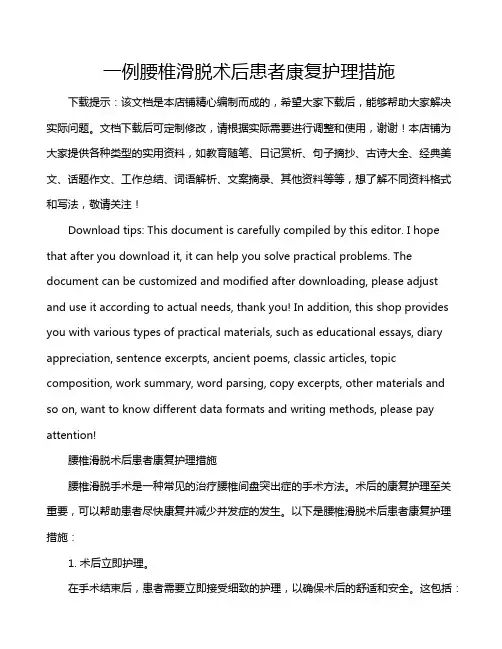 一例腰椎滑脱术后患者康复护理措施

下载提示：该文档是本店铺精心编制而成的，希望大家下载后，能够帮助大家解决实际问题。文档下载后可定制修改，请根据实际需要进行调整和使用，谢谢！本店铺为大家提供各种类型的实用资料，如教育随笔、日记赏析、句子摘抄、古诗大全、经典美文、话题作文、工作总结、词语解析、文案摘录、其他资料等等，想了解不同资料格式和写法，敬请关注！

Download tips: This document is carefully compiled by this editor. I hope that after you download it, it can help you solve practical problems. The document can be customized and modified after downloading, please adjust and use it according to actual needs, thank you! In addition, this shop provides you with various types of practical materials, such as educational essays, diary appreciation, sentence excerpts, ancient poems, classic articles, topic composition, work summary, word parsing, copy excerpts, other materials and so on, want to know different data formats and writing methods, please pay attention!

腰椎滑脱术后患者康复护理措施

腰椎滑脱手术是一种常见的治疗腰椎间盘突出症的手术方法。术后的康复护理至关重要，可以帮助患者尽快康复并减少并发症的发生。以下是腰椎滑脱术后患者康复护理措施：

1. 术后立即护理。

在手术结束后，患者需要立即接受细致的护理，以确保术后的舒适和安全。这包括：